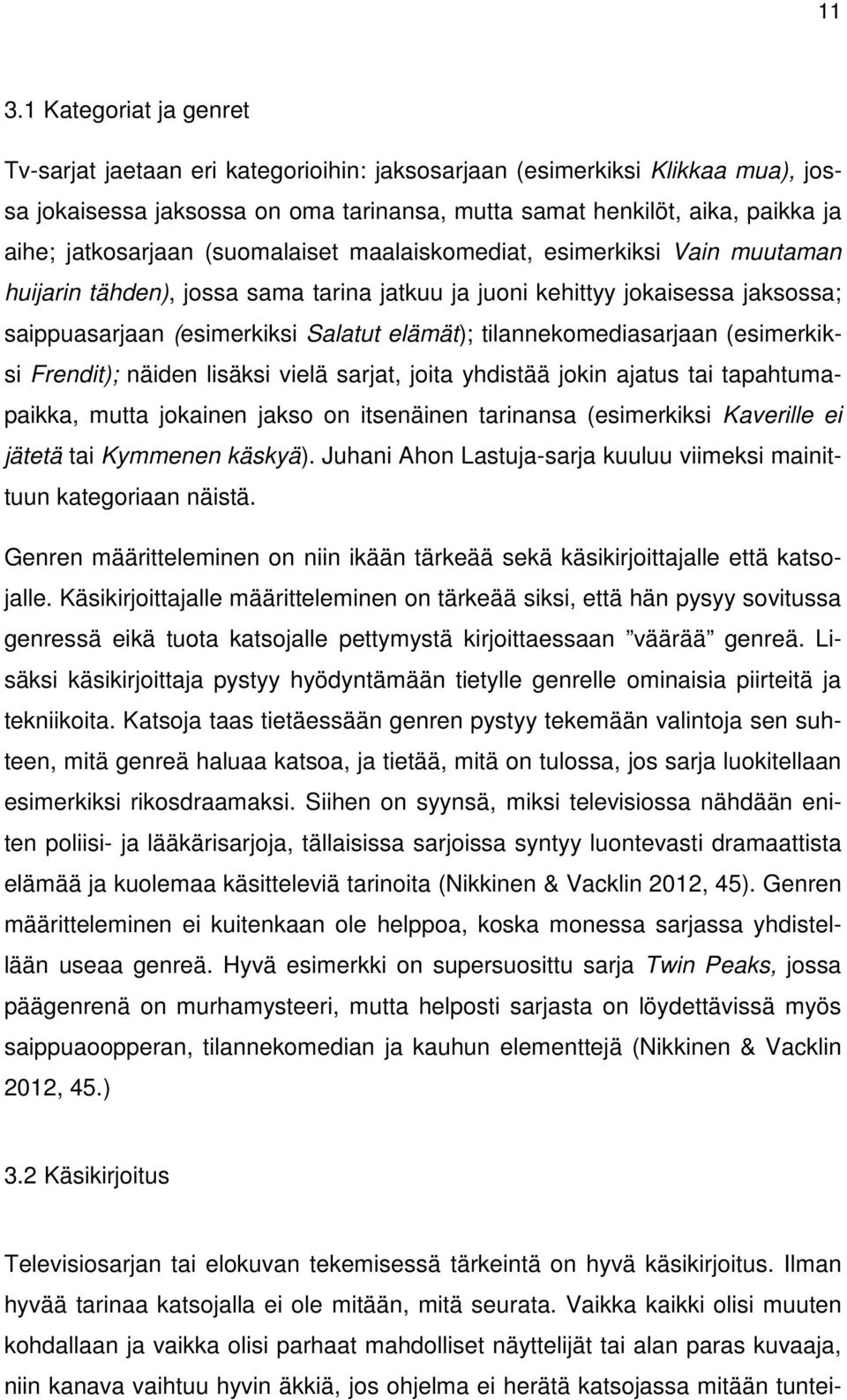 11

3.1 Kategoriat ja genret

Tv-sarjat jaetaan eri kategorioihin: jaksosarjaan (esimerkiksi Klikkaa mua), jossa jokaisessa jaksossa on oma tarinansa, mutta samat henkilöt, aika, paikka ja aihe; jatkosarjaan (suomalaiset maalaiskomediat, esimerkiksi Vain muutaman huijarin tähden), jossa sama tarina jatkuu ja juoni kehittyy jokaisessa jaksossa; saippuasarjaan (esimerkiksi Salatut elämät); tilannekomediasarjaan (esimerkiksi Frendit); näiden lisäksi vielä sarjat, joita yhdistää jokin ajatus tai tapahtumapaikka, mutta jokainen jakso on itsenäinen tarinansa (esimerkiksi Kaverille ei jätetä tai Kymmenen käskyä). Juhani Ahon Lastuja-sarja kuuluu viimeksi mainittuun kategoriaan näistä.

Genren määritteleminen on niin ikään tärkeää sekä käsikirjoittajalle että katsojalle. Käsikirjoittajalle määritteleminen on tärkeää siksi, että hän pysyy sovitussa genressä eikä tuota katsojalle pettymystä kirjoittaessaan ”väärää” genreä. Lisäksi käsikirjoittaja pystyy hyödyntämään tietylle genrelle ominaisia piirteitä ja tekniikoita. Katsoja taas tietäessään genren pystyy tekemään valintoja sen suhteen, mitä genreä haluaa katsoa, ja tietää, mitä on tulossa, jos sarja luokitellaan esimerkiksi rikosdraamaksi. Siihen on syynsä, miksi televisiossa nähdään eniten poliisi- ja lääkärisarjoja, tällaisissa sarjoissa syntyy luontevasti dramaattista elämää ja kuolemaa käsitteleviä tarinoita (Nikkinen & Vacklin 2012, 45). Genren määritteleminen ei kuitenkaan ole helppoa, koska monessa sarjassa yhdistellään useaa genreä. Hyvä esimerkki on supersuosittu sarja Twin Peaks, jossa päägenrenä on murhamysteeri, mutta helposti sarjasta on löydettävissä myös saippuaoopperan, tilannekomedian ja kauhun elementtejä (Nikkinen & Vacklin 2012, 45.)

3.2 Käsikirjoitus

Televisiosarjan tai elokuvan tekemisessä tärkeintä on hyvä käsikirjoitus. Ilman hyvää tarinaa katsojalla ei ole mitään, mitä seurata. Vaikka kaikki olisi muuten kohdallaan ja vaikka olisi parhaat mahdolliset näyttelijät tai alan paras kuvaaja, niin kanava vaihtuu hyvin äkkiä, jos ohjelma ei herätä katsojassa mitään tuntei-